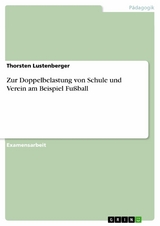 Pädagogik

Thorsten Lustenberger

Zur Doppelbelastung von Schule und Verein am Beispiel Fußball

Examensarbeit

GRIN